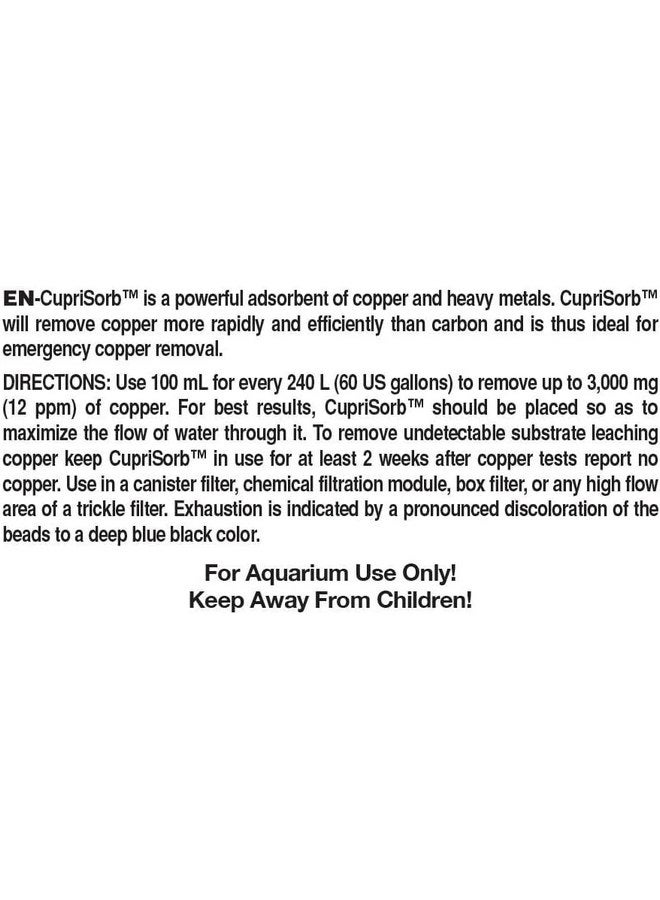 EN-CupriSorb™ is a powerful adsorbent of copper and heavy metals. CupriSorb™ will remove copper more rapidly and efficiently than carbon and is thus ideal for emergency copper removal.

DIRECTIONS: Use 100 mL for every 240 L (60 US gallons) to remove up to 3,000 mg (12 ppm) of copper. For best results, CupriSorb™ should be placed so as to maximize the flow of water through it. To remove undetectable substrate leaching copper keep CupriSorb™ in use for at least 2 weeks after copper tests report no copper. Use in a canister filter, chemical filtration module, box filter, or any high flow area of a trickle filter. Exhaustion is indicated by a pronounced discoloration of the beads to a deep blue black color.

For Aquarium Use Only!
Keep Away From Children!